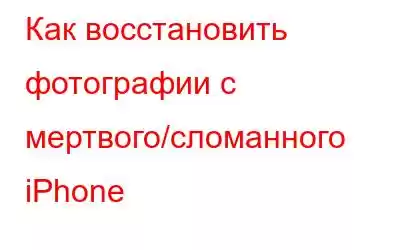 Как восстановить фотографии с мертвого/сломанного iPhone